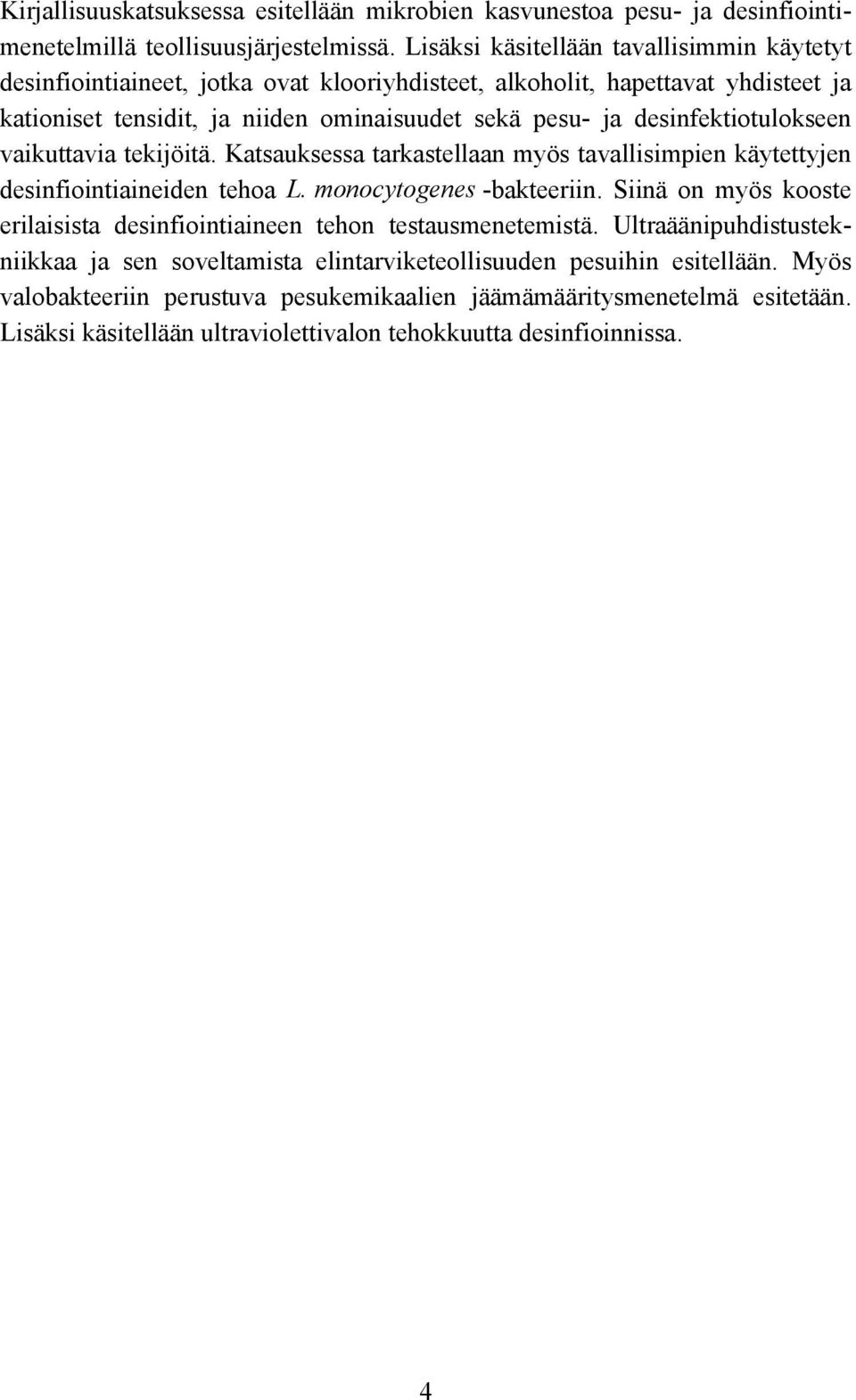 Kirjallisuuskatsuksessa esitellään mikrobien kasvunestoa pesu- ja desinfiointimenetelmillä teollisuusjärjestelmissä. Lisäksi käsitellään tavallisimmin käytetyt desinfiointiaineet, jotka ovat klooriyhdisteet, alkoholit, hapettavat yhdisteet ja kationiset tensidit, ja niiden ominaisuudet sekä pesu- ja desinfektiotulokseen vaikuttavia tekijöitä. Katsauksessa tarkastellaan myös tavallisimpien käytettyjen desinfiointiaineiden tehoa L. monocytogenes -bakteeriin. Siinä on myös kooste erilaisista desinfiointiaineen tehon testausmenetemistä. Ultraäänipuhdistustekniikkaa ja sen soveltamista elintarviketeollisuuden pesuihin esitellään. Myös valobakteeriin perustuva pesukemikaalien jäämämääritysmenetelmä esitetään. Lisäksi käsitellään ultraviolettivalon tehokkuutta desinfioinnissa.

4